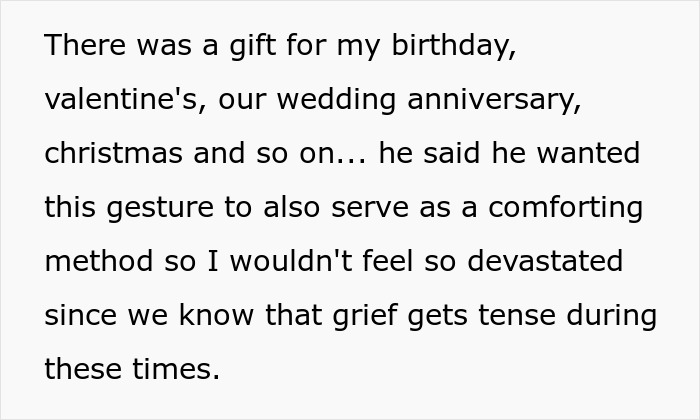 There was a gift for my birthday, valentine's, our wedding anniversary, christmas and so on... he said he wanted this gesture to also serve as a comforting method so I wouldn't feel so devastated since we know that grief gets tense during these times.